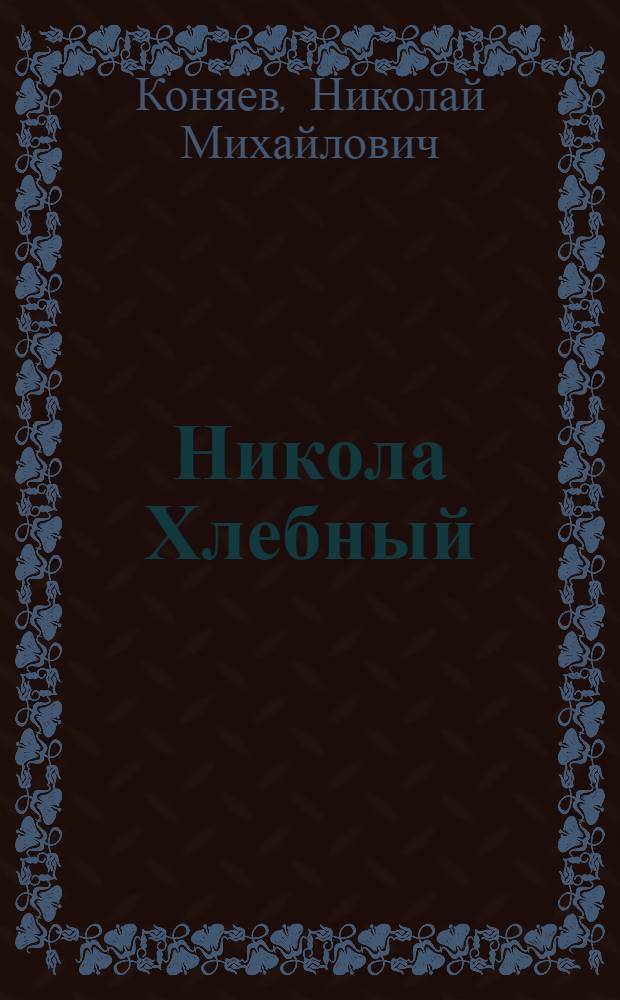 Коняев, Николай Михайлович

Никола Хлебный